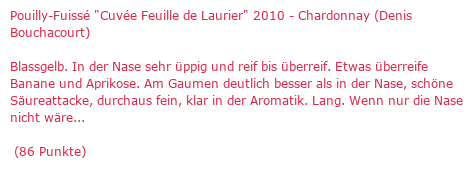 Pouilly-Fuissé "Cuvée Feuille de Laurier" 2010 - Chardonnay (Denis Bouchacourt)

Blassgelb. In der Nase sehr üppig und reif bis überreif. Etwas überreife Banane und Aprikose. Am Gaumen deutlich besser als in der Nase, schöne Säureattacke, durchaus fein, klar in der Aromatik. Lang. Wenn nur die Nase nicht wäre...

(86 Punkte)